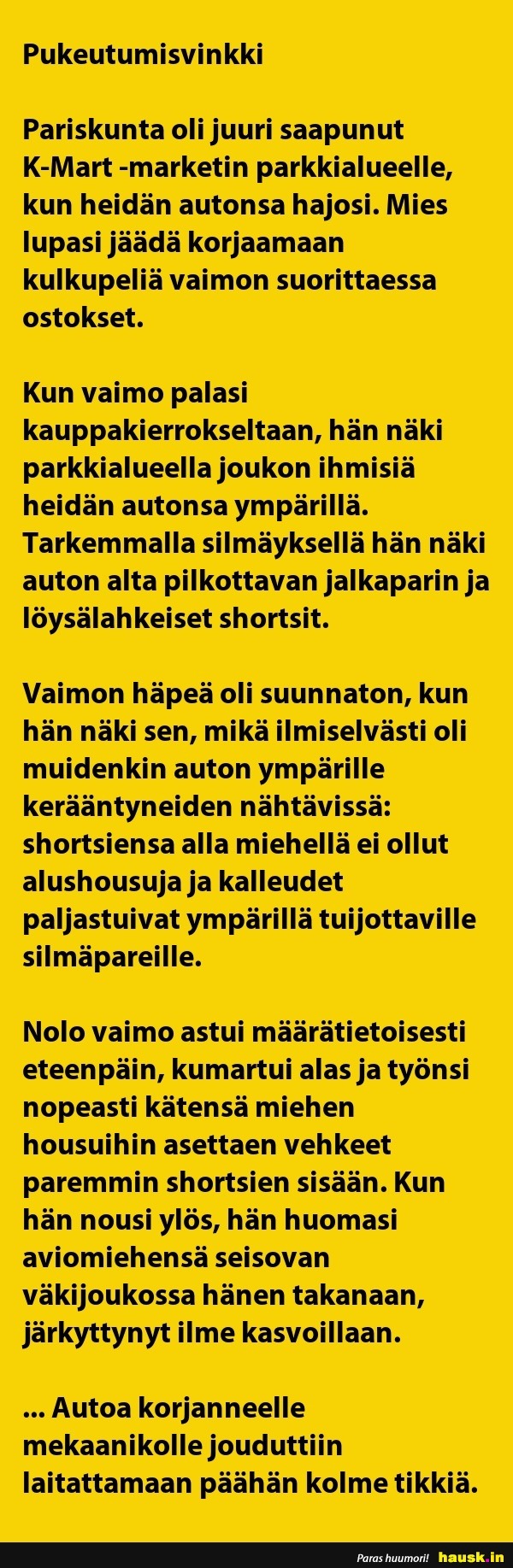 Pukeutumisvinkki

Pariskunta oli juuri saapunut K-Mart -marketin parkkialueelle, kun heidän autonsa hajosi. Mies lupasi jäädä korjaamaan kulkupeliä vaimon suorittaessa ostokset.

Kun vaimo palasi kauppakierrokseltaan, hän näki parkkialueella joukon ihmisiä heidän autonsa ympärillä. Tarkemmalla silmäyksellä hän näki auton alta pilkottavan jalkaparin ja löysälahkeiset shortsit.

Vaimon häpeä oli suunnaton, kun hän näki sen, mikä ilmiselvästi oli muidenkin auton ympärille kerääntyneiden nähtävissä: shortsiensa alla miehellä ei ollut alushousuja ja kalleudet paljastuivat ympärillä tuijottaville silmäpareille.

Nolo vaimo astui määrätietoisesti eteenpäin, kumartui alas ja työnsi nopeasti kätensä miehen housuihin asettaen vehkeet paremmin shortsien sisään. Kun hän nousi ylös, hän huomasi aviomiehensä seisovan väkijoukossa hänen takanaan, järkyttynyt ilme kasvoillaan.

... Autoa korjanneelle mekaanikolle jouduttiin laitattamaan päähän kolme tikkiä.

Paras huumori! hausk.in